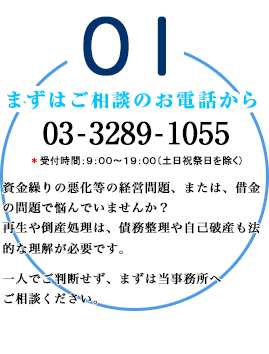 01

まずはご相談のお電話から

03-3289-1055

＊受付時間：9:00～19:00（土日祝祭日を除く）

資金繰りの悪化等の経営問題、または、借金の問題で悩んでいませんか？
再生や倒産処理は、債務整理や自己破産も法的な理解が必要です。

一人でご判断せず、まずは当事務所へご相談ください。